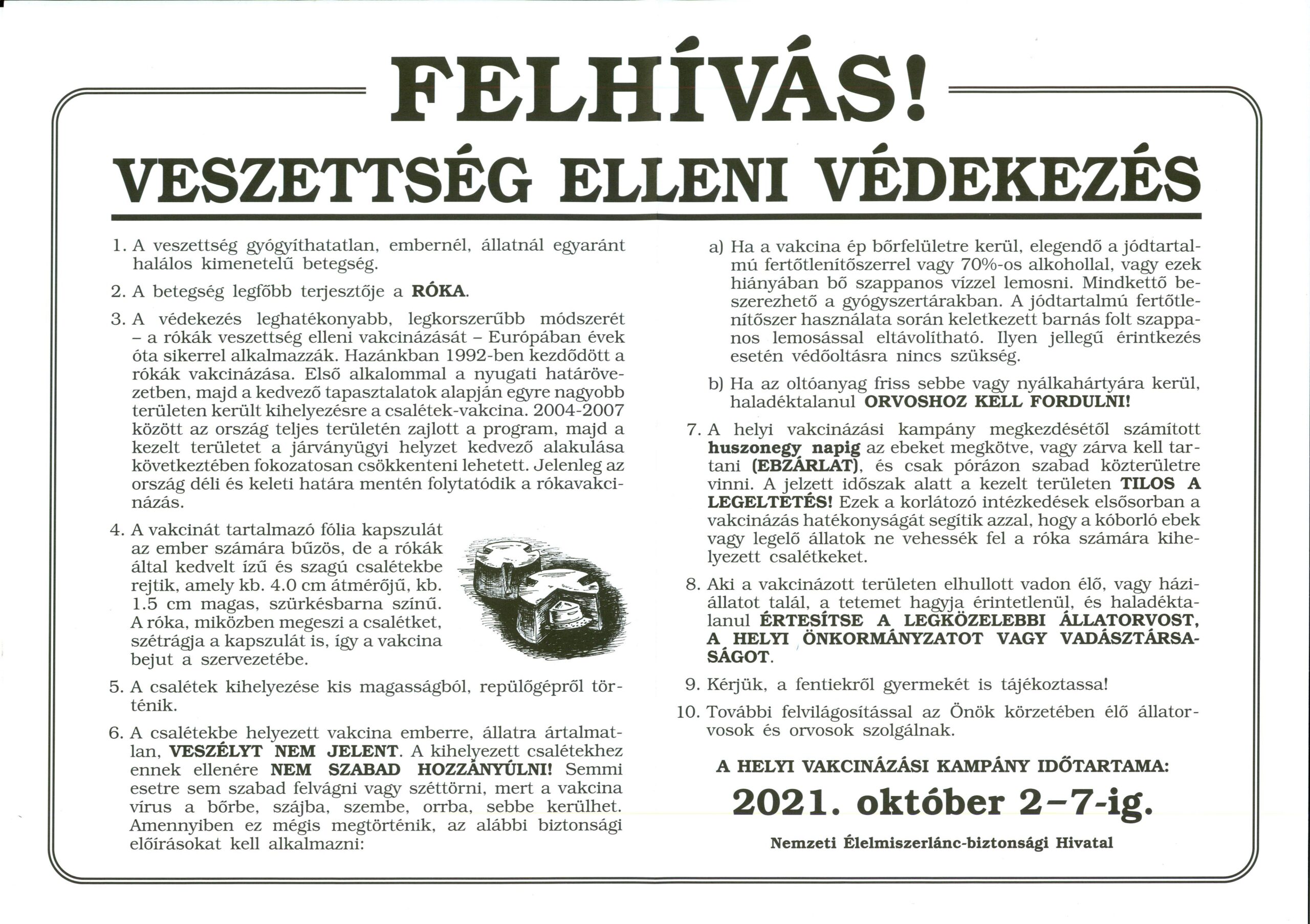 FELHÍVÁS!

VESZETTSÉG ELLENI VÉDEKEZÉS

1. A veszettség gyógyíthatatlan, embernél, állatnál egyaránt halálos kimenetelű betegség.

2. A betegség legfőbb terjesztője a RÓKA.

3. A védekezés leghatékonyabb, legkorszerűbb módszerét – a rókák veszettség elleni vakcinázását – Európában évek óta sikerrel alkalmazzák. Hazánkban 1992-ben kezdődött a rókák vakcinázása. Első alkalommal a nyugati határövezetben, majd a kedvező tapasztalatok alapján egyre nagyobb területen került kihelyezésre a csalétek-vakcina. 2004-2007 között az ország teljes területén zajlott a program, majd a kezelt területet a járványügyi helyzet kedvező alakulása következtében fokozatosan csökkenteni lehetett. Jelenleg az ország déli és keleti határa mentén folytatódik a rókavakcinázás.

4. A vakcinát tartalmazó fólia kapszulát az ember számára bűzös, de a rókák által kedvelt ízű és szagú csalétekbe rejtik, amely kb. 4.0 cm átmérőjű, kb. 1.5 cm magas, szürkésbarna színű. A róka, miközben megeszi a csalétket, szétrágja a kapszulát is, így a vakcina bejut a szervezetébe.

5. A csalétek kihelyezése kis magasságból, repülőgépről történik.

6. A csalétekbe helyezett vakcina emberre, állatra ártalmatlan, VESZÉLYT NEM JELENT. A kihelyezett csalétekhez ennek ellenére NEM SZABAD HOZZÁNYÚLNI! Semmi esetre sem szabad felvágni vagy széttörni, mert a vakcina vírus a bőrbe, szájba, szembe, orrba, sebbe kerülhet. Amennyiben ez mégis megtörténik, az alábbi biztonsági előírásokat kell alkalmazni:

a) Ha a vakcina ép bőrfelületre kerül, elegendő a jódtartalmú fertőtlenítőszerrel vagy 70%-os alkohollal, vagy ezek hiányában bő szappanos vízzel lemosni. Mindkettő beszerezhető a gyógyszertárakban. A jódtartalmú fertőtlenítőszer használata során keletkezett barnás folt szappanos lemosással eltávolítható. Ilyen jellegű érintkezés esetén védőoltásra nincs szükség.

b) Ha az oltóanyag friss sebbe vagy nyálkahártyára kerül, haladéktalanul ORVOSHOZ KELL FORDULNI!

7. A helyi vakcinázási kampány megkezdésétől számított huszonegy napig az ebeket megkötve, vagy zárva kell tartani (EBZÁRLAT), és csak pórázon szabad közterületre vinni. A jelzett időszak alatt a kezelt területen TILOS A LEGELTETÉS! Ezek a korlátozó intézkedések elsősorban a vakcinázás hatékonyságát segítik azzal, hogy a kóborló ebek vagy legelő állatok ne vehessék fel a róka számára kihelyezett csalétkeket.

8. Aki a vakcinázott területen elhullott vadon élő, vagy háziállatot talál, a tetemet hagyja érintetlenül, és haladéktalanul ÉRTESÍTSE A LEGKÖZELEBBI ÁLLATORVOST, A HELYI ÖNKORMÁNYZATOT VAGY VADÁSZTÁRSASÁGOT.

9. Kérjük, a fentiekről gyermekét is tájékoztassa!

10. További felvilágosítással az Önök körzetében élő állatorvosok és orvosok szolgálnak.

A HELYI VAKCINÁZÁSI KAMPÁNY IDŐTARTAMA:

2021. október 2–7-ig.

Nemzeti Élelmiszerlánc-biztonsági Hivatal